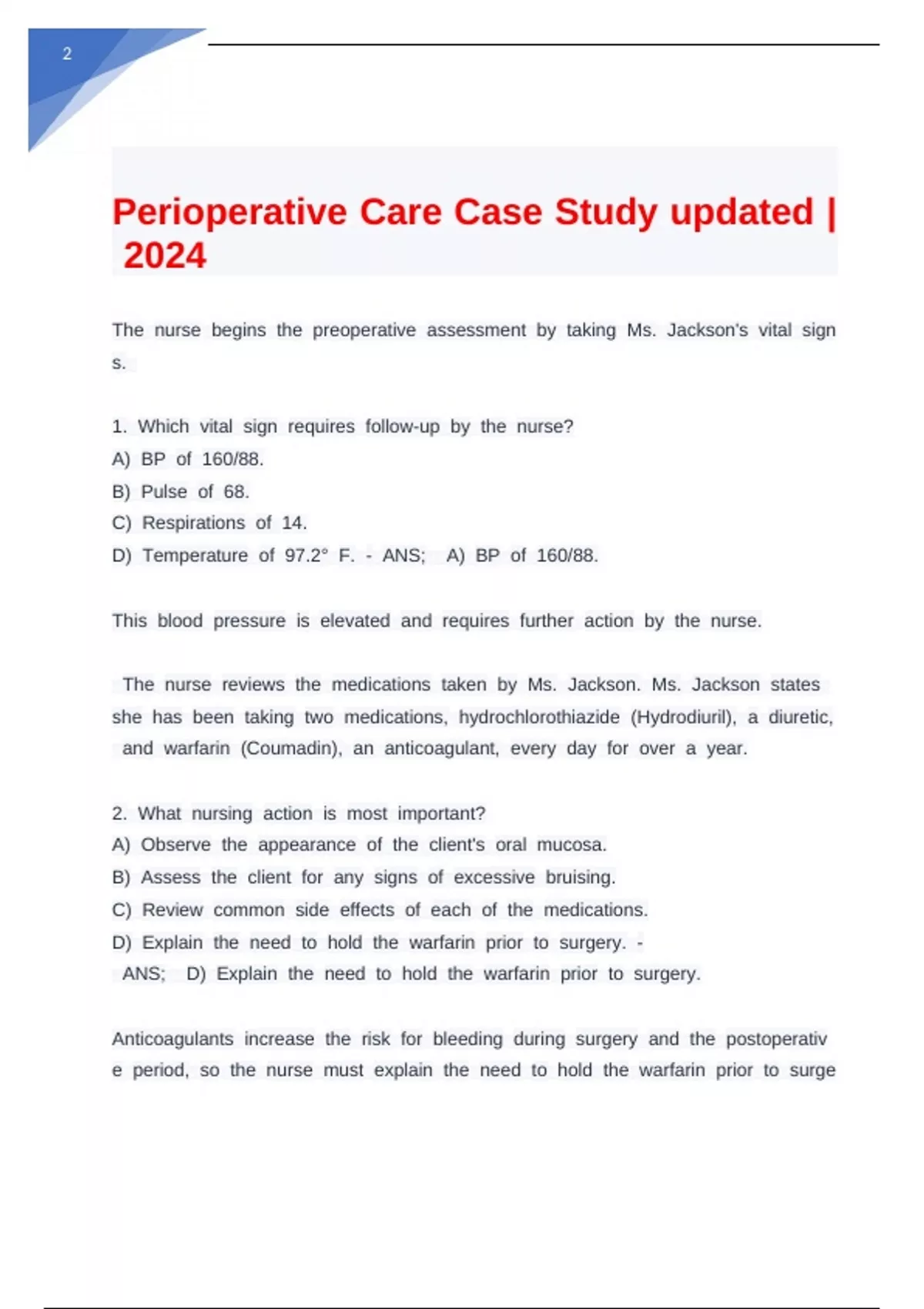 2

Perioperative Care Case Study updated | 2024

The nurse begins the preoperative assessment by taking Ms. Jackson's vital sign s.

1. Which vital sign requires follow-up by the nurse?
A) BP of 160/88.
B) Pulse of 68.
C) Respirations of 14.
D) Temperature of 97.2° F. - ANS; A) BP of 160/88.

This blood pressure is elevated and requires further action by the nurse.

The nurse reviews the medications taken by Ms. Jackson. Ms. Jackson states she has been taking two medications, hydrochlorothiazide (Hydrodiuril), a diuretic, and warfarin (Coumadin), an anticoagulant, every day for over a year.

2. What nursing action is most important?
A) Observe the appearance of the client's oral mucosa.
B) Assess the client for any signs of excessive bruising.
C) Review common side effects of each of the medications.
D) Explain the need to hold the warfarin prior to surgery. - ANS; D) Explain the need to hold the warfarin prior to surgery.

Anticoagulants increase the risk for bleeding during surgery and the postoperativ e period, so the nurse must explain the need to hold the warfarin prior to surge